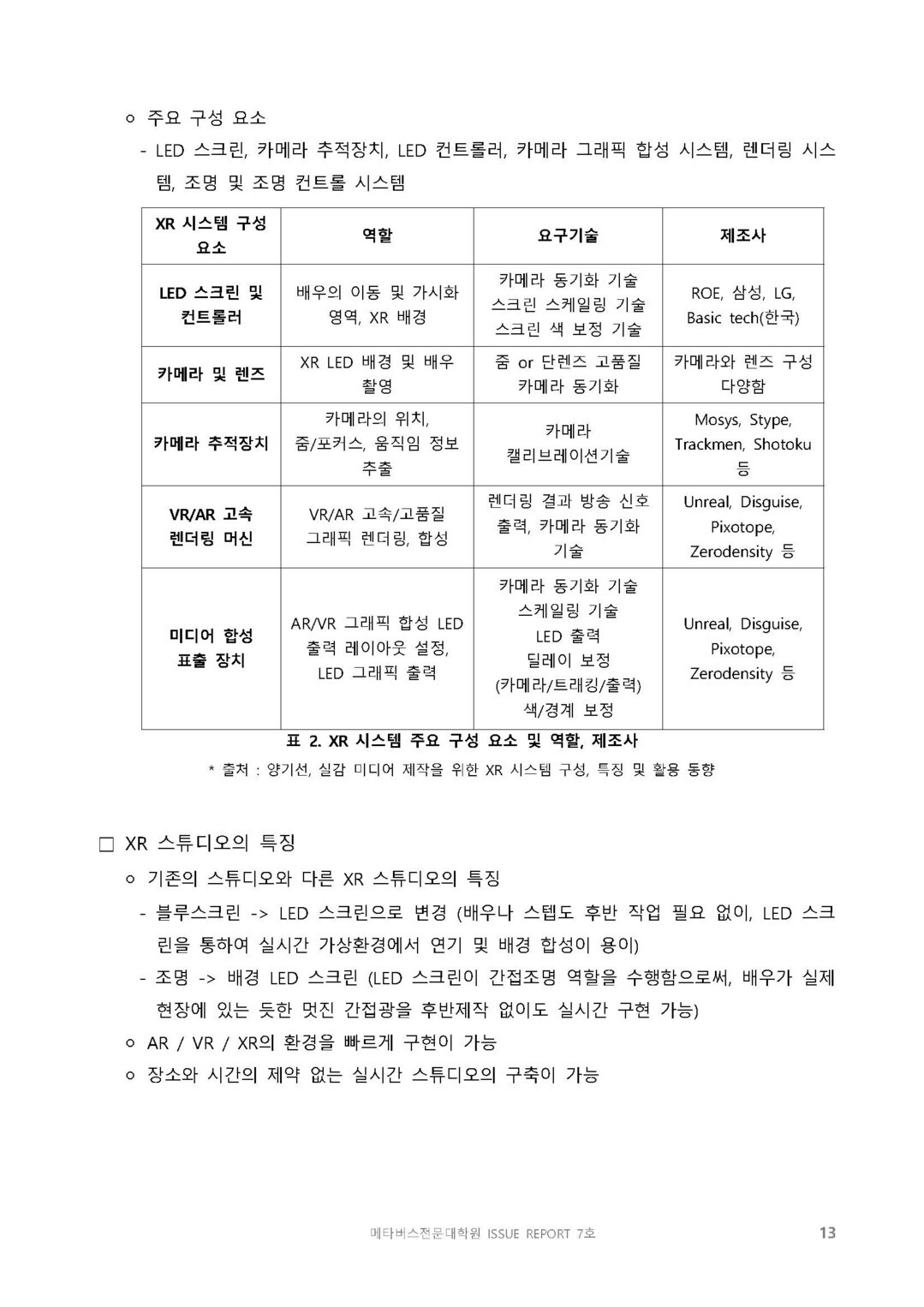 ㅇ 주요 구성 요소

- LED 스크린, 카메라 추적장치, LED 컨트롤러, 카메라 그래픽 합성 시스템, 렌더링 시스템, 조명 및 조명 컨트롤 시스템

| XR 시스템 구성 요소 | 역할 | 요구기술 | 제조사 |
|---|---|---|---|
| LED 스크린 및 컨트롤러 | 배우의 이동 및 가시화 영역, XR 배경 | 카메라 동기화 기술 스크린 스케일링 기술 스크린 색 보정 기술 | ROE, 삼성, LG, Basic tech(한국) |
| 카메라 및 렌즈 | XR LED 배경 및 배우 촬영 | 줌 or 단렌즈 고품질 카메라 동기화 | 카메라와 렌즈 구성 다양함 |
| 카메라 추적장치 | 카메라의 위치, 줌/포커스, 움직임 정보 추출 | 카메라 캘리브레이션기술 | Mosys, Stype, Trackmen, Shotoku 등 |
| VR/AR 고속 렌더링 머신 | VR/AR 고속/고품질 그래픽 렌더링, 합성 | 렌더링 결과 방송 신호 출력, 카메라 동기화 기술 | Unreal, Disguise, Pixotope, Zerodensity 등 |
| 미디어 합성 표출 장치 | AR/VR 그래픽 합성 LED 출력 레이아웃 설정, LED 그래픽 출력 | 카메라 동기화 기술 스케일링 기술 LED 출력 딜레이 보정 (카메라/트래킹/출력) 색/경계 보정 | Unreal, Disguise, Pixotope, Zerodensity 등 |

표 2. XR 시스템 주요 구성 요소 및 역할, 제조사

* 출처 : 양기선, 실감 미디어 제작을 위한 XR 시스템 구성, 특징 및 활용 동향

□ XR 스튜디오의 특징

ㅇ 기존의 스튜디오와 다른 XR 스튜디오의 특징

- 블루스크린 -> LED 스크린으로 변경 (배우나 스텝도 후반 작업 필요 없이, LED 스크린을 통하여 실시간 가상환경에서 연기 및 배경 합성이 용이)

- 조명 -> 배경 LED 스크린 (LED 스크린이 간접조명 역할을 수행함으로써, 배우가 실제 현장에 있는 듯한 멋진 간접광을 후반제작 없이도 실시간 구현 가능)

ㅇ AR / VR / XR의 환경을 빠르게 구현이 가능

ㅇ 장소와 시간의 제약 없는 실시간 스튜디오의 구축이 가능

메타버스전문대학원 ISSUE REPORT 7호 13